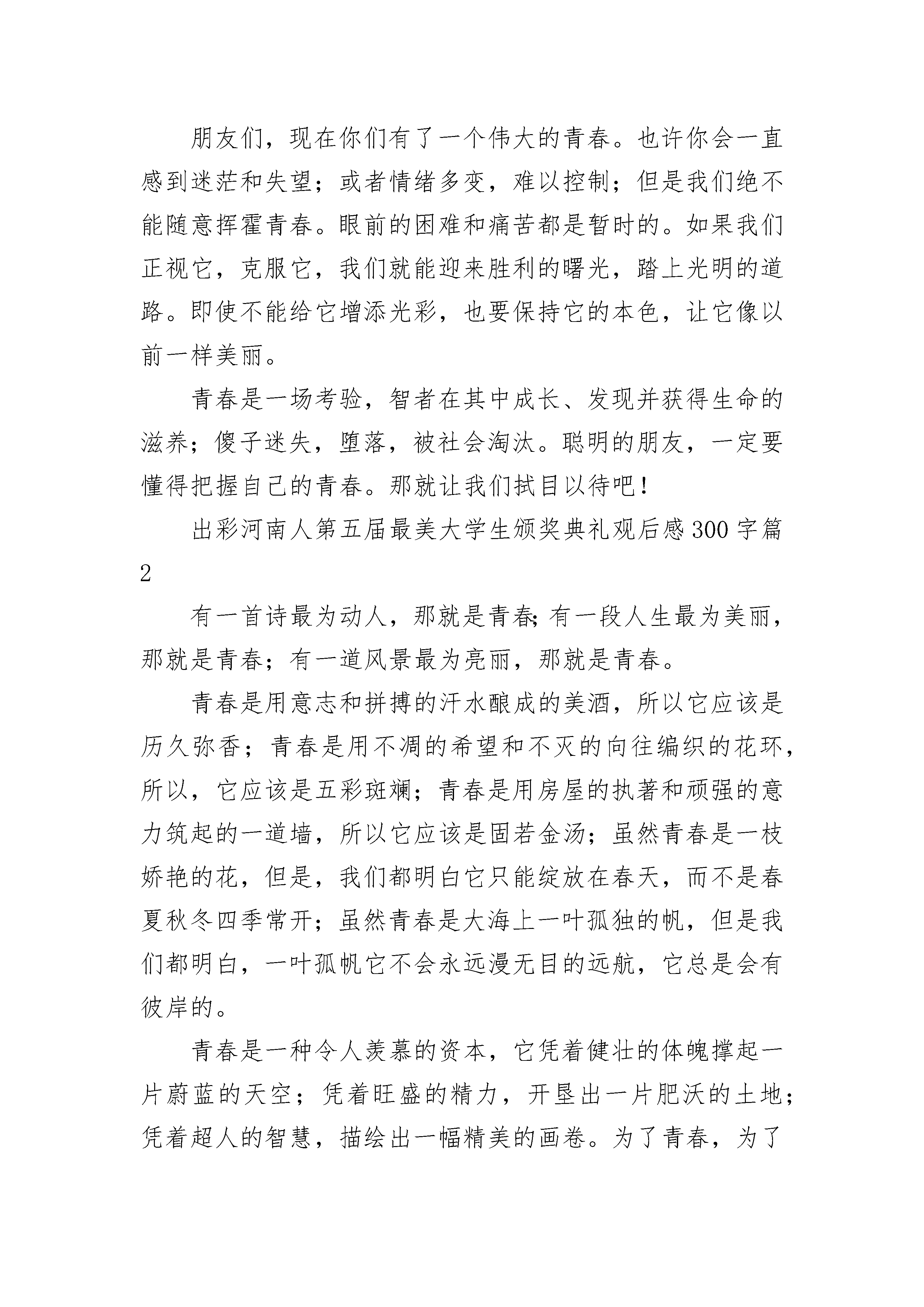 朋友们，现在你们有了一个伟大的青春。也许你会一直感到迷茫和失望；或者情绪多变，难以控制；但是我们绝不能随意挥霍青春。眼前的困难和痛苦都是暂时的。如果我们正视它，克服它，我们就能迎来胜利的曙光，踏上光明的道路。即使不能给它增添光彩，也要保持它的本色，让它像以前一样美丽。

青春是一场考验，智者在其中成长、发现并获得生命的滋养；傻子迷失，堕落，被社会淘汰。聪明的朋友，一定要懂得把握自己的青春。那就让我们拭目以待吧！

出彩河南人第五届最美大学生颁奖典礼观后感300字篇2

有一首诗最为动人，那就是青春;有一段人生最为美丽，那就是青春；有一道风景最为亮丽，那就是青春。

青春是用意志和拼搏的汗水酿成的美酒，所以它应该是历久弥香；青春是用不凋的希望和不灭的向往编织的花环，所以，它应该是五彩斑斓；青春是用房屋的执著和顽强的意力筑起的一道墙，所以它应该是固若金汤；虽然青春是一枝娇艳的花，但是，我们都明白它只能绽放在春天，而不是春夏秋冬四季常开；虽然青春是大海上一叶孤独的帆，但是我们都明白，一叶孤帆它不会永远漫无目的远航，它总是会有彼岸的。

青春是一种令人羡慕的资本，它凭着健壮的体魄撑起一片蔚蓝的天空；凭着旺盛的精力，开垦出一片肥沃的土地；凭着超人的智慧，描绘出一幅精美的画卷。为了青春，为了